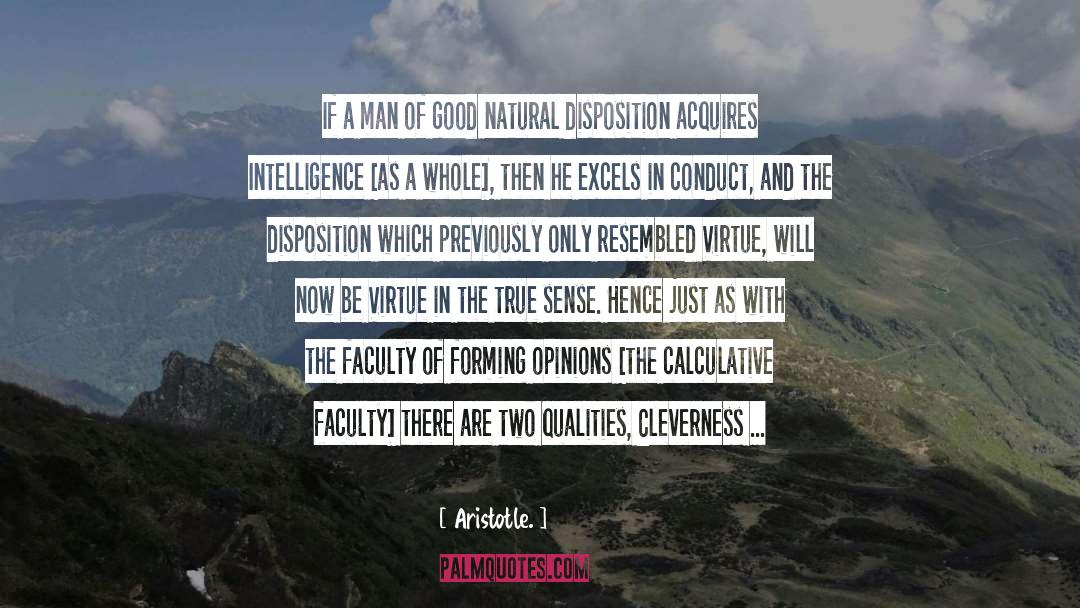 IF A MAN OF GOOD NATURAL DISPOSITION ACQUIRES INTELLIGENCE [AS A WHOLE], THEN HE EXCELS IN CONDUCT, AND THE DISPOSITION WHICH PREVIOUSLY ONLY RESEMBLED VIRTUE, WILL NOW BE VIRTUE IN THE TRUE SENSE. HENCE JUST AS WITH THE FACULTY OF FORMING OPINIONS [THE CALCULATIVE FACULTY] THERE ARE TWO QUALITIES, CLEVERNESS ...

[ Aristotle. ]

PALMQUOTES.COM